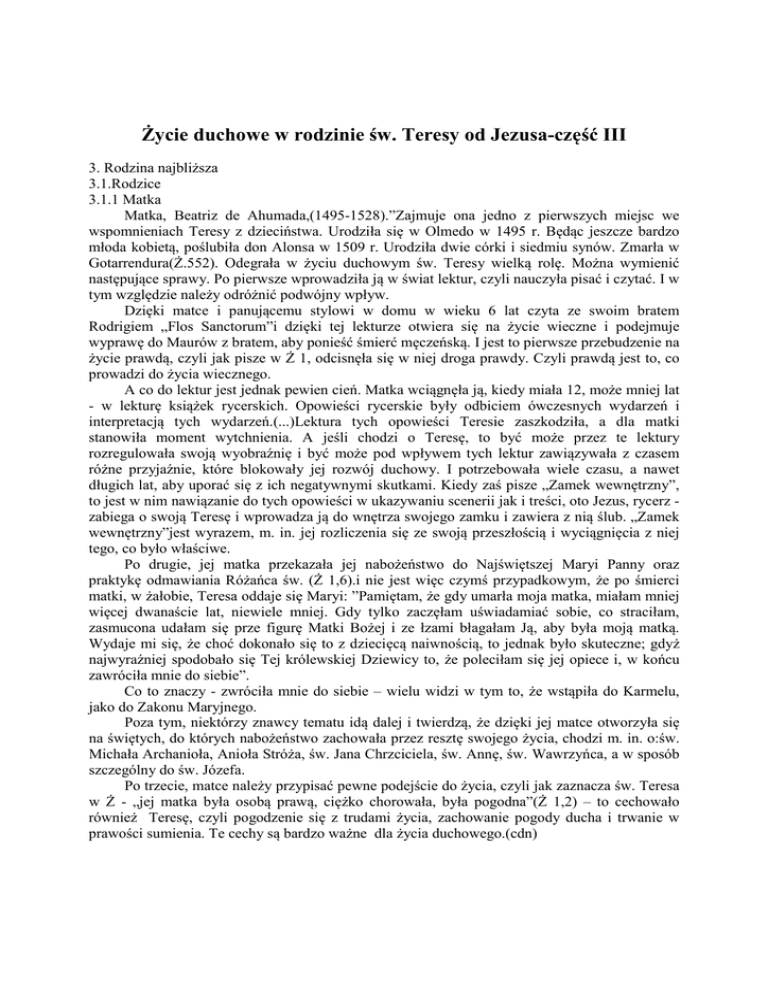 Życie duchowe w rodzinie św. Teresy od Jezusa-część III

3. Rodzina najbliższa
3.1.Rodzice
3.1.1 Matka

Matka, Beatriz de Ahumada,(1495-1528).”Zajmuje ona jedno z pierwszych miejsc we wspomnieniach Teresy z dzieciństwa. Urodziła się w Olmedo w 1495 r. Będąc jeszcze bardzo młoda kobietą, poślubiła don Alonsa w 1509 r. Urodziła dwie córki i siedmiu synów. Zmarła w Gotarrendura(Ż.552). Odegrała w życiu duchowym św. Teresy wielką rolę. Można wymienić następujące sprawy. Po pierwsze wprowadziła ją w świat lektur, czyli nauczyła pisać i czytać. I w tym względzie należy odróżnić podwójny wpływ.

Dzięki matce i panującemu stylowi w domu w wieku 6 lat czyta ze swoim bratem Rodrigiem „Flos Sanctorum”i dzięki tej lekturze otwiera się na życie wieczne i podejmuje wyprawę do Maurów z bratem, aby ponieść śmierć męczeńską. I jest to pierwsze przebudzenie na życie prawdą, czyli jak pisze w Ż 1, odcisnęła się w niej droga prawdy. Czyli prawdą jest to, co prowadzi do życia wiecznego.

A co do lektur jest jednak pewien cień. Matka wciągnęła ją, kiedy miała 12, może mniej lat - w lekturę książek rycerskich. Opowieści rycerskie były odbiciem ówczesnych wydarzeń i interpretacją tych wydarzeń.(...)Lektura tych opowieści Teresie zaszkodziła, a dla matki stanowiła moment wytchnienia. A jeśli chodzi o Teresę, to być może przez te lektury rozregulowała swoją wyobraźnię i być może pod wpływem tych lektur zawiązywała z czasem różne przyjaźnie, które blokowały jej rozwój duchowy. I potrzebowała wiele czasu, a nawet długich lat, aby uporać się z ich negatywnymi skutkami. Kiedy zaś pisze „Zamek wewnętrzny”, to jest w nim nawiązanie do tych opowieści w ukazywaniu scenerii jak i treści, oto Jezus, rycerz - zabiega o swoją Teresę i wprowadza ją do wnętrza swojego zamku i zawiera z nią ślub. „Zamek wewnętrzny”jest wyrazem, m. in. jej rozliczenia się ze swoją przeszłością i wyciągnięcia z niej tego, co było właściwe.

Po drugie, jej matka przekazała jej nabożeństwo do Najświętszej Maryi Panny oraz praktykę odmawiania Różańca św. (Ż 1,6).i nie jest więc czymś przypadkowym, że po śmierci matki, w żałobie, Teresa oddaje się Maryi: ”Pamiętam, że gdy umarła moja matka, miałam mniej więcej dwanaście lat, niewiele mniej. Gdy tylko zaczęłam uświadamiać sobie, co straciłam, zasmucona udałam się prze figurę Matki Bożej i ze łzami błagałam Ją, aby była moją matką. Wydaje mi się, że choć dokonało się to z dziecięcą naiwnością, to jednak było skuteczne; gdyż najwyraźniej spodobało się Tej królewskiej Dziewicy to, że poleciłam się jej opiece i, w końcu zawróciła mnie do siebie”.

Co to znaczy - zwróciła mnie do siebie – wielu widzi w tym to, że wstąpiła do Karmelu, jako do Zakonu Maryjnego.

Poza tym, niektórzy znawcy tematu idą dalej i twierdzą, że dzięki jej matce otworzyła się na świętych, do których nabożeństwo zachowała przez resztę swojego życia, chodzi m. in. o:św. Michała Archanioła, Anioła Stróża, św. Jana Chrzciciela, św. Annę, św. Wawrzyńca, a w sposób szczególny do św. Józefa.

Po trzecie, matce należy przypisać pewne podejście do życia, czyli jak zaznacza św. Teresa w Ż - „jej matka była osobą prawą, ciężko chorowała, była pogodna”(Ż 1,2) – to cechowało również Teresę, czyli pogodzenie się z trudami życia, zachowanie pogody ducha i trwanie w prawości sumienia. Te cechy są bardzo ważne dla życia duchowego.(cdn)